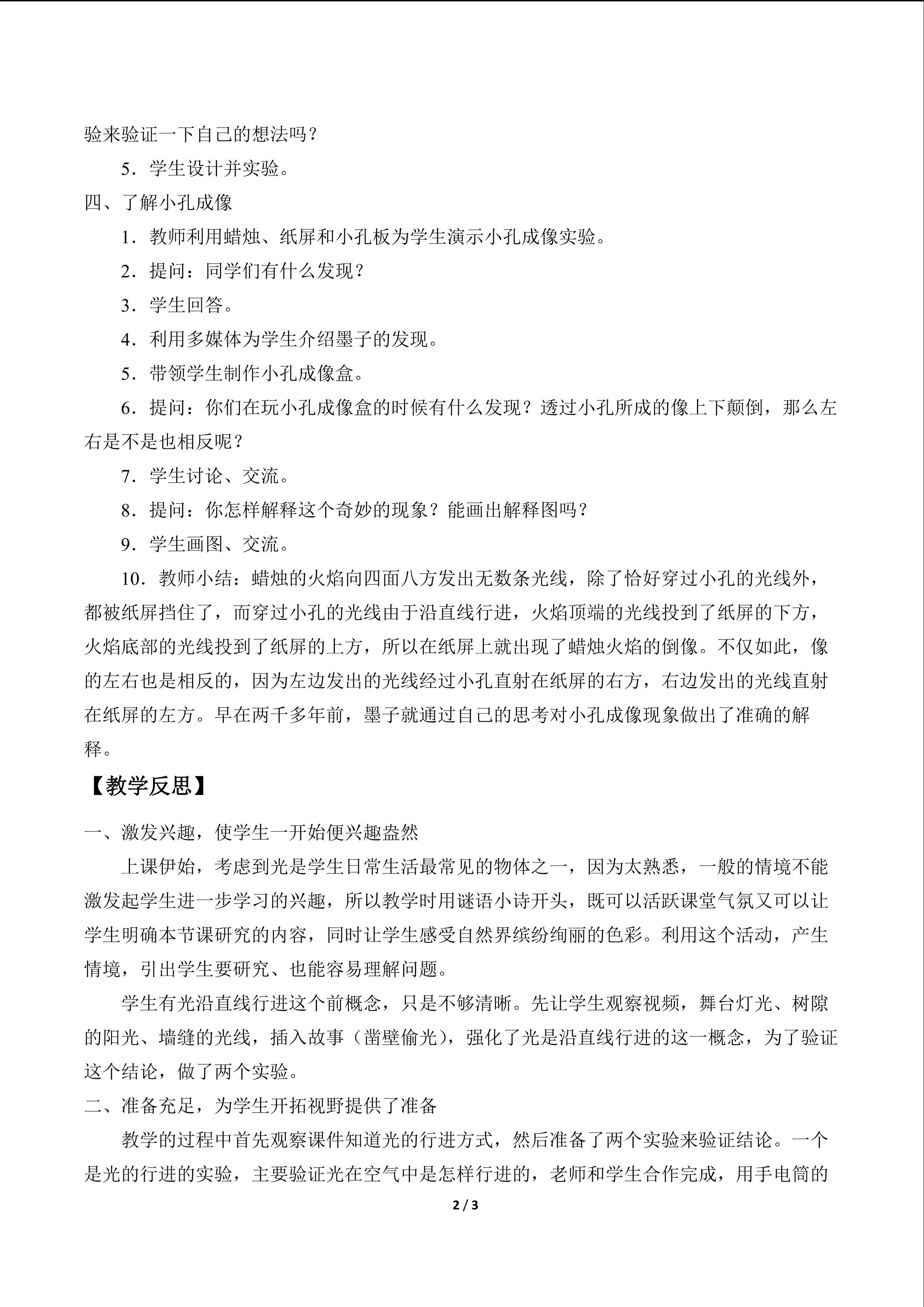 验来验证一下自己的想法吗？

5．学生设计并实验。

四、了解小孔成像

1．教师利用蜡烛、纸屏和小孔板为学生演示小孔成像实验。

2．提问：同学们有什么发现？

3．学生回答。

4．利用多媒体为学生介绍墨子的发现。

5．带领学生制作小孔成像盒。

6．提问：你们在玩小孔成像盒的时候有什么发现？透过小孔所成的像上下颠倒，那么左右是不是也相反呢？

7．学生讨论、交流。

8．提问：你怎样解释这个奇妙的现象？能画出解释图吗？

9．学生画图、交流。

10．教师小结：蜡烛的火焰向四面八方发出无数条光线，除了恰好穿过小孔的光线外，都被纸屏挡住了，而穿过小孔的光线由于沿直线行进，火焰顶端的光线投到了纸屏的下方，火焰底部的光线投到了纸屏的上方，所以在纸屏上就出现了蜡烛火焰的倒像。不仅如此，像的左右也是相反的，因为左边发出的光线经过小孔直射在纸屏的右方，右边发出的光线直射在纸屏的左方。早在两千多年前，墨子就通过自己的思考对小孔成像现象做出了准确的解释。

【教学反思】

一、激发兴趣，使学生一开始便兴趣盎然

上课伊始，考虑到光是学生日常生活最常见的物体之一，因为太熟悉，一般的情境不能激发起学生进一步学习的兴趣，所以教学时用谜语小诗开头，既可以活跃课堂气氛又可以让学生明确本节课研究的内容，同时让学生感受自然界缤纷绚丽的色彩。利用这个活动，产生情境，引出学生要研究、也能容易理解问题。

学生有光沿直线行进这个前概念，只是不够清晰。先让学生观察视频，舞台灯光、树隙的阳光、墙缝的光线，插入故事（凿壁偷光），强化了光是沿直线行进的这一概念，为了验证这个结论，做了两个实验。

二、准备充足，为学生开拓视野提供了准备

教学的过程中首先观察课件知道光的行进方式，然后准备了两个实验来验证结论。一个是光的行进的实验，主要验证光在空气中是怎样行进的，老师和学生合作完成，用手电筒的

2 / 3